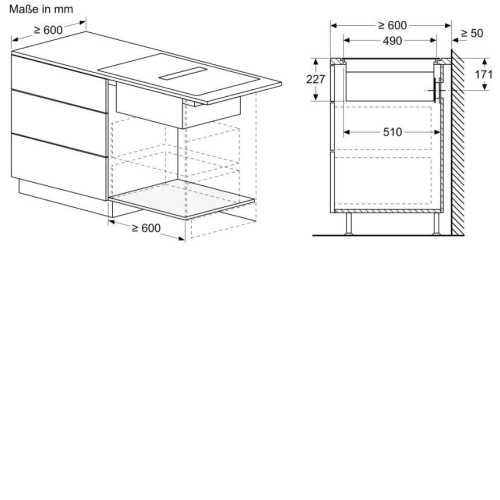 Maße in mm

≥ 600

≥ 600

≥ 600

490

≥ 50

227

171

510